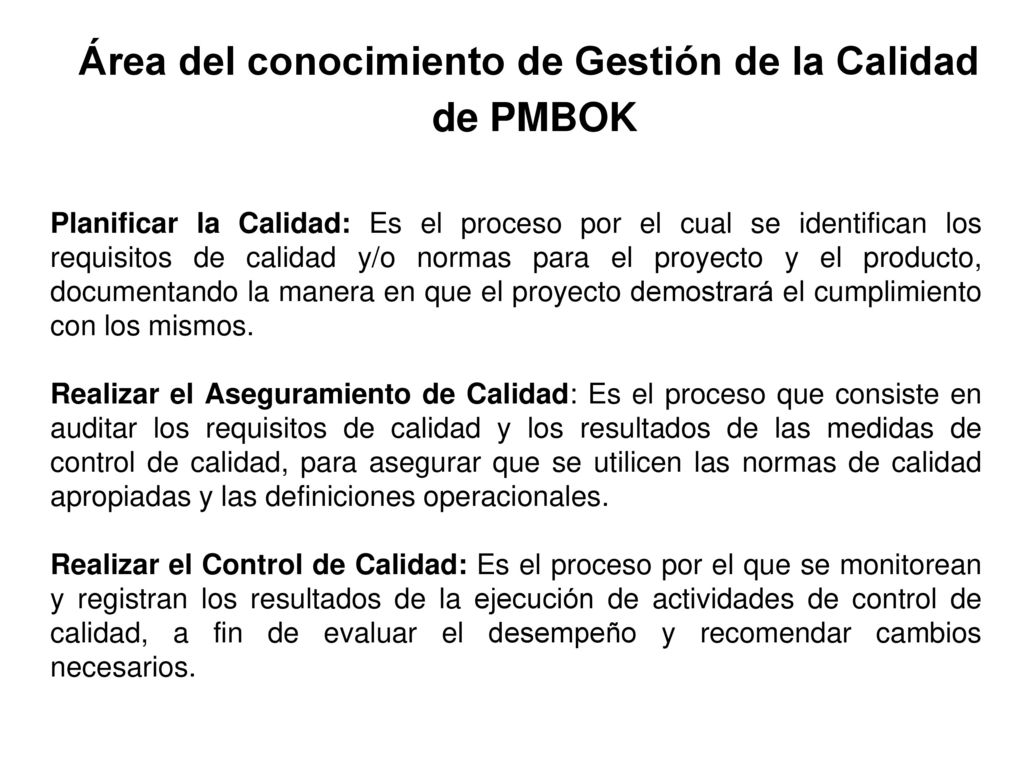 Área del conocimiento de Gestión de la Calidad de PMBOK

Planificar la Calidad: Es el proceso por el cual se identifican los requisitos de calidad y/o normas para el proyecto y el producto, documentando la manera en que el proyecto demostrará el cumplimiento con los mismos.

Realizar el Aseguramiento de Calidad: Es el proceso que consiste en auditar los requisitos de calidad y los resultados de las medidas de control de calidad, para asegurar que se utilicen las normas de calidad apropiadas y las definiciones operacionales.

Realizar el Control de Calidad: Es el proceso por el que se monitorean y registran los resultados de la ejecución de actividades de control de calidad, a fin de evaluar el desempeño y recomendar cambios necesarios.